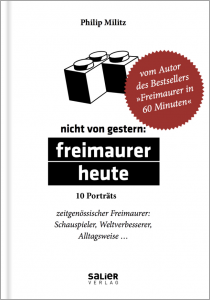 Philip Militz

vom Autor des Bestsellers »Freimaurer in 60 Minuten«

nicht von gestern:

freimaurer heute

10 Porträts

zeitgenössischer Freimaurer: Schauspieler, Weltverbesserer, Alltagsweise …

SALIER VERLAG